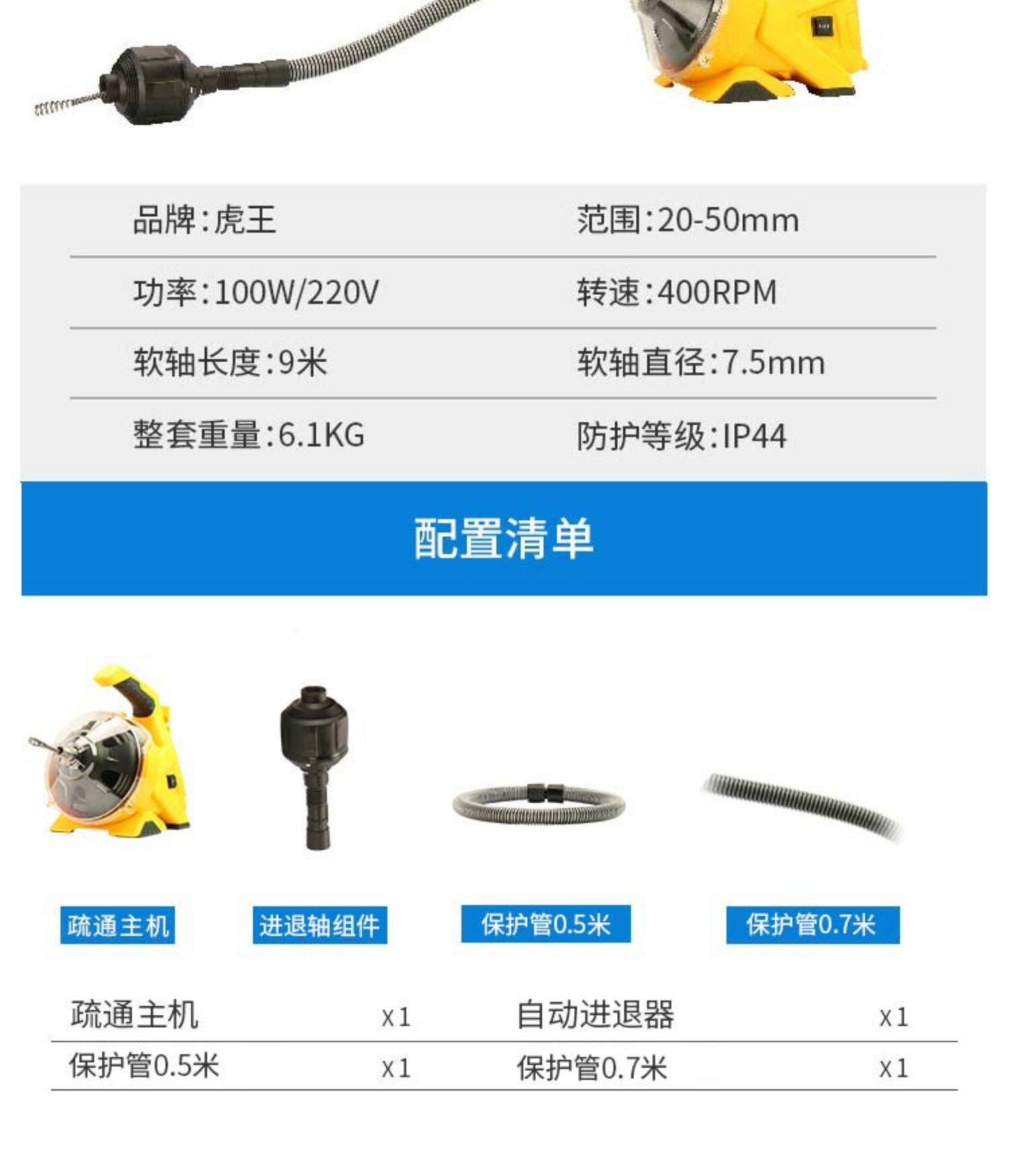 品牌:虎王

范围:20-50mm

功率:100W/220V

转速:400RPM

软轴长度:9米

软轴直径:7.5mm

整套重量:6.1KG

防护等级:IP44

配置清单

疏通主机

进退轴组件

保护管0.5米

保护管0.7米

疏通主机 x1

自动进退器 x1

保护管0.5米 x1

保护管0.7米 x1